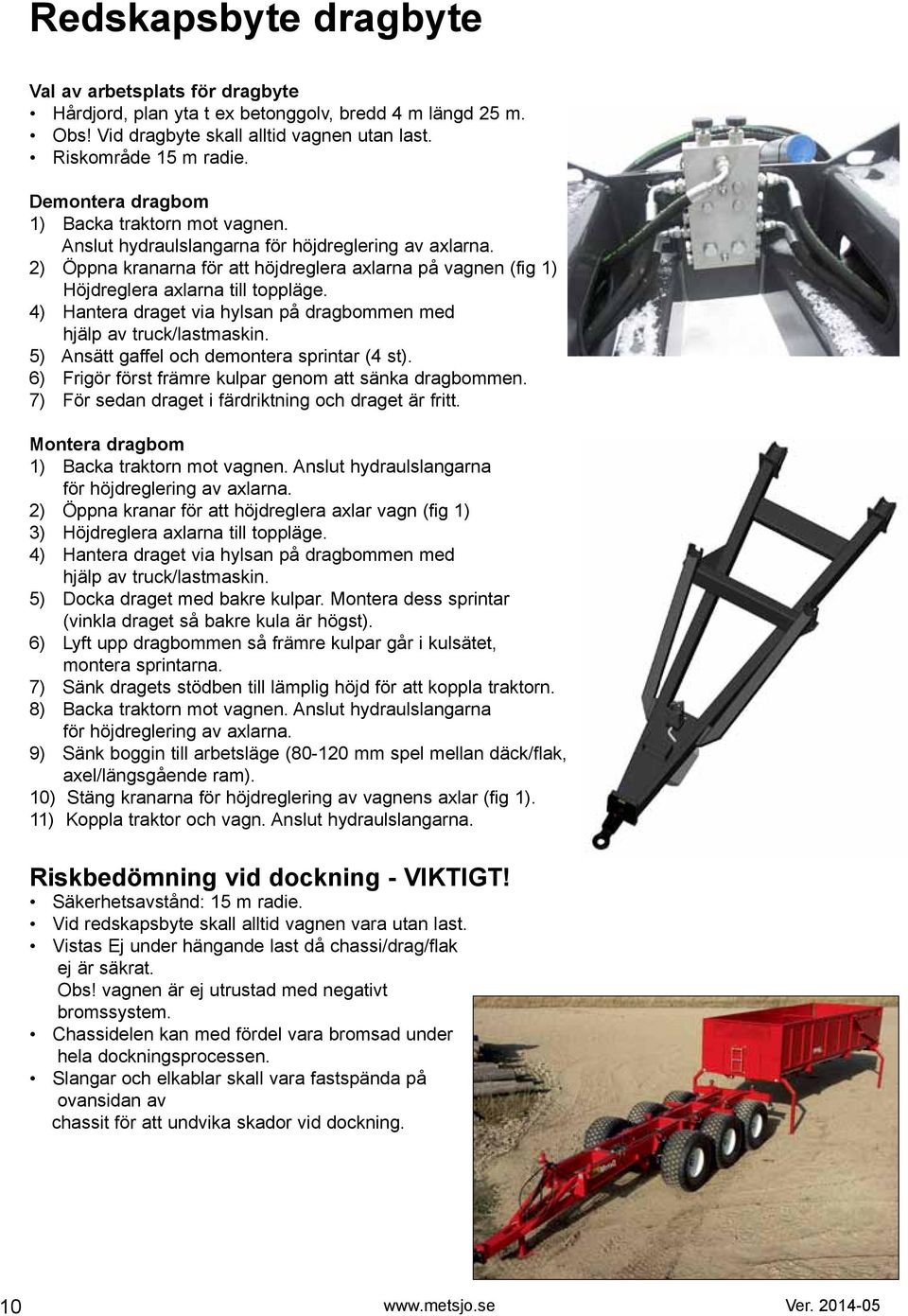 Redskapsbyte dragbyte

Val av arbetsplats för dragbyte
• Hårdjord, plan yta t ex betonggolv, bredd 4 m längd 25 m.
• Obs! Vid dragbyte skall alltid vagnen utan last.
• Riskområde 15 m radie.

Demontera dragbom
1) Backa traktorn mot vagnen. Anslut hydraulslangarna för höjdreglering av axlarna.
2) Öppna kranarna för att höjdreglera axlarna på vagnen (fig 1) Höjdreglera axlarna till toppläge.
4) Hantera draget via hylsan på dragbommen med hjälp av truck/lastmaskin.
5) Ansätt gaffel och demontera sprintar (4 st).
6) Frigör först främre kulpar genom att sänka dragbommen.
7) För sedan draget i färdriktning och draget är fritt.

Montera dragbom
1) Backa traktorn mot vagnen. Anslut hydraulslangarna för höjdreglering av axlarna.
2) Öppna kranar för att höjdreglera axlar vagn (fig 1)
3) Höjdreglera axlarna till toppläge.
4) Hantera draget via hylsan på dragbommen med hjälp av truck/lastmaskin.
5) Docka draget med bakre kulpar. Montera dess sprintar (vinkla draget så bakre kula är högst).
6) Lyft upp dragbommen så främre kulpar går i kulsätet, montera sprintarna.
7) Sänk dragets stödben till lämplig höjd för att koppla traktorn.
8) Backa traktorn mot vagnen. Anslut hydraulslangarna för höjdreglering av axlarna.
9) Sänk boggin till arbetsläge (80-120 mm spel mellan däck/flak, axel/längsgående ram).
10) Stäng kranarna för höjdreglering av vagnens axlar (fig 1).
11) Koppla traktor och vagn. Anslut hydraulslangarna.

Riskbedömning vid dockning - VIKTIGT!
• Säkerhetsavstånd: 15 m radie.
• Vid redskapsbyte skall alltid vagnen vara utan last.
• Vistas Ej under hängande last då chassi/drag/flak ej är säkrat.
Obs! vagnen är ej utrustad med negativt bromssystem.
• Chassidelen kan med fördel vara bromsad under hela dockningsprocessen.
• Slangar och elkablar skall vara fastspända på ovansidan av chassit för att undvika skador vid dockning.

10 www.metsjo.se Ver. 2014-05